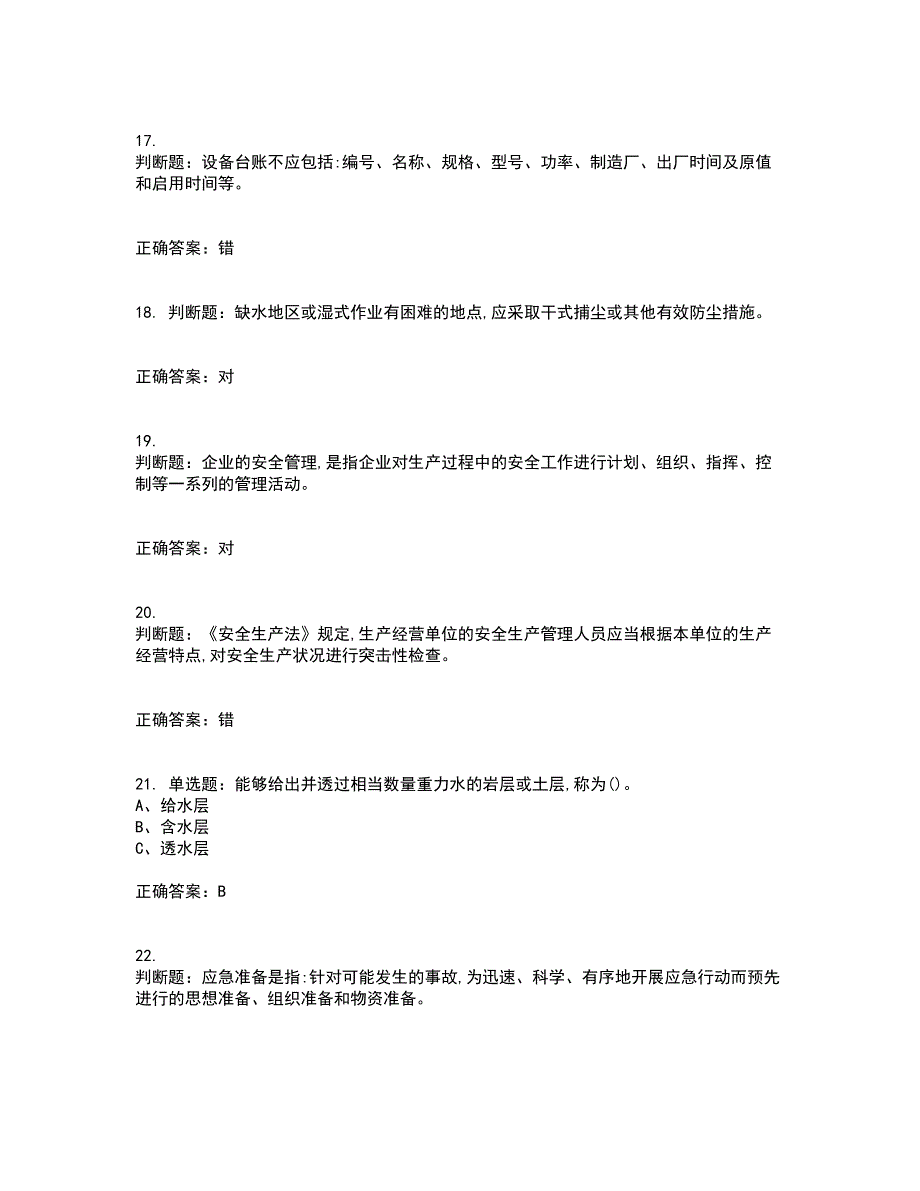 17.
判断题：设备台账不应包括:编号、名称、规格、型号、功率、制造厂、出厂时间及原值和启用时间等。

正确答案：错

18. 判断题：缺水地区或湿式作业有困难的地点,应采取干式捕尘或其他有效防尘措施。

正确答案：对

19.
判断题：企业的安全管理,是指企业对生产过程中的安全工作进行计划、组织、指挥、控制等一系列的管理活动。

正确答案：对

20.
判断题：《安全生产法》规定,生产经营单位的安全生产管理人员应当根据本单位的生产经营特点,对安全生产状况进行突击性检查。

正确答案：错

21. 单选题：能够给出并透过相当数量重力水的岩层或土层,称为()。
A、给水层
B、含水层
C、透水层

正确答案：B

22.
判断题：应急准备是指:针对可能发生的事故,为迅速、科学、有序地开展应急行动而预先进行的思想准备、组织准备和物资准备。